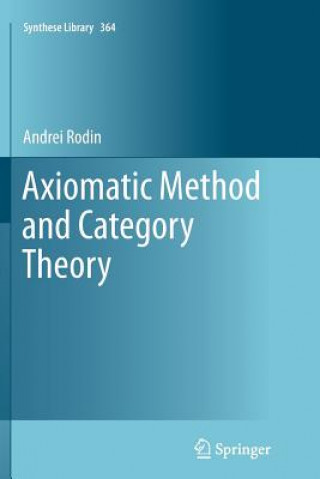 Synthese Library 364

Andrei Rodin

Axiomatic Method and Category Theory

Springer